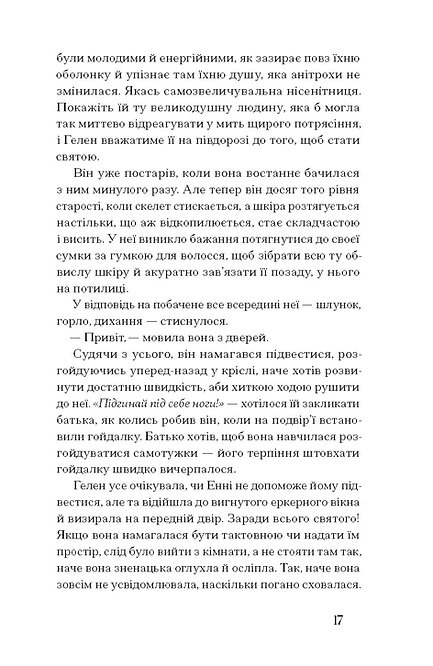 були молодими й енергійними, як зазирає повз їхню оболонку й упізнає там їхню душу, яка анітрохи не змінилася. Якась самозвеличувальна нісенітниця. Покажіть їй ту великодушну людину, яка б могла так миттєво відреагувати у мить щирого потрясіння, і Гелен вважатиме її на півдорозі до того, щоб стати святою.

Він уже постарів, коли вона востаннє бачилася з ним минулого разу. Але тепер він досяг того рівня старості, коли скелет стискається, а шкіра розтягується настільки, що аж відкопилюється, стає складчастою і висить. У неї виникло бажання потягнутися до своєї сумки за гумкою для волосся, щоб зібрати всю ту обвислу шкіру й акуратно зав'язати її позаду, у нього на потилиці.

У відповідь на побачене все всередині неї — шлунок, горло, дихання — стиснулося.

— Привіт, — мовила вона з дверей.

Судячи з усього, він намагався підвестися, розгойдуючись уперед-назад у кріслі, наче хотів розвинути достатню швидкість, аби хиткою ходою рушити до неї. «Підгинай під себе ноги!» — хотілося їй закликати батька, як колись робив він, коли на подвір'ї встановили гойдалку. Батько хотів, щоб вона навчилася розгойдуватися самотужки — його терпіння штовхати гойдалку швидко вичерпалося.

Гелен усе очікувала, чи Енні не допоможе йому підвестися, але та відійшла до вигнутого еркерного вікна й визирала на передній двір. Заради всього святого! Якщо вона намагалася бути тактовною чи надати їм простір, слід було вийти з кімнати, а не стояти там так, наче вона зненацька оглухла й осліпла. Так, наче вона зовсім не усвідомлювала, наскільки погано сховалася.

17